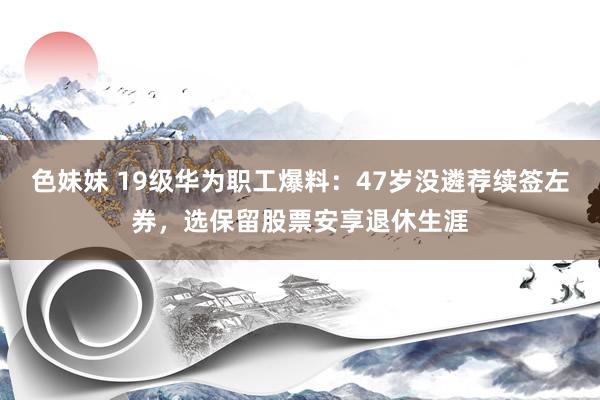 色妹妹 19级华为职工爆料：47岁没遴荐续签左券，选保留股票安享退休生涯